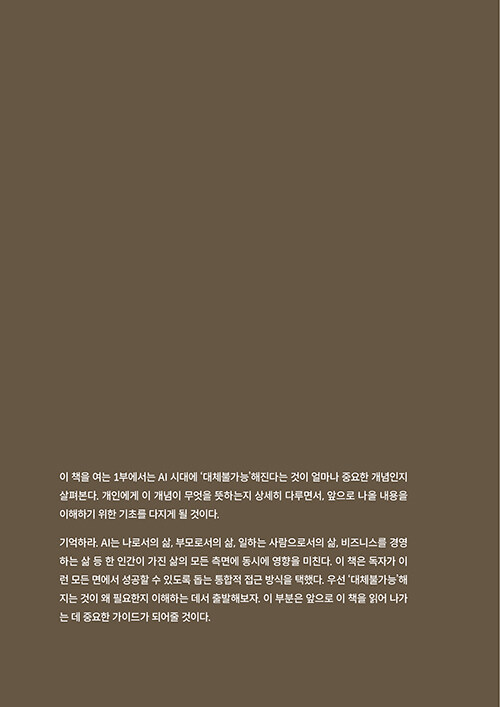 이 책을 여는 1부에서는 AI 시대에 '대체불가능'해진다는 것이 얼마나 중요한 개념인지 살펴본다. 개인에게 이 개념이 무엇을 뜻하는지 상세히 다루면서, 앞으로 나올 내용을 이해하기 위한 기초를 다지게 될 것이다.

기억하라. AI는 나로서의 삶, 부모로서의 삶, 일하는 사람으로서의 삶, 비즈니스를 경영하는 삶 등 한 인간이 가진 삶의 모든 측면에 동시에 영향을 미친다. 이 책은 독자가 이런 모든 면에서 성공할 수 있도록 돕는 통합적 접근 방식을 택했다. 우선 '대체불가능'해지는 것이 왜 필요한지 이해하는 데서 출발해보자. 이 부분은 앞으로 이 책을 읽어 나가는 데 중요한 가이드가 되어줄 것이다.